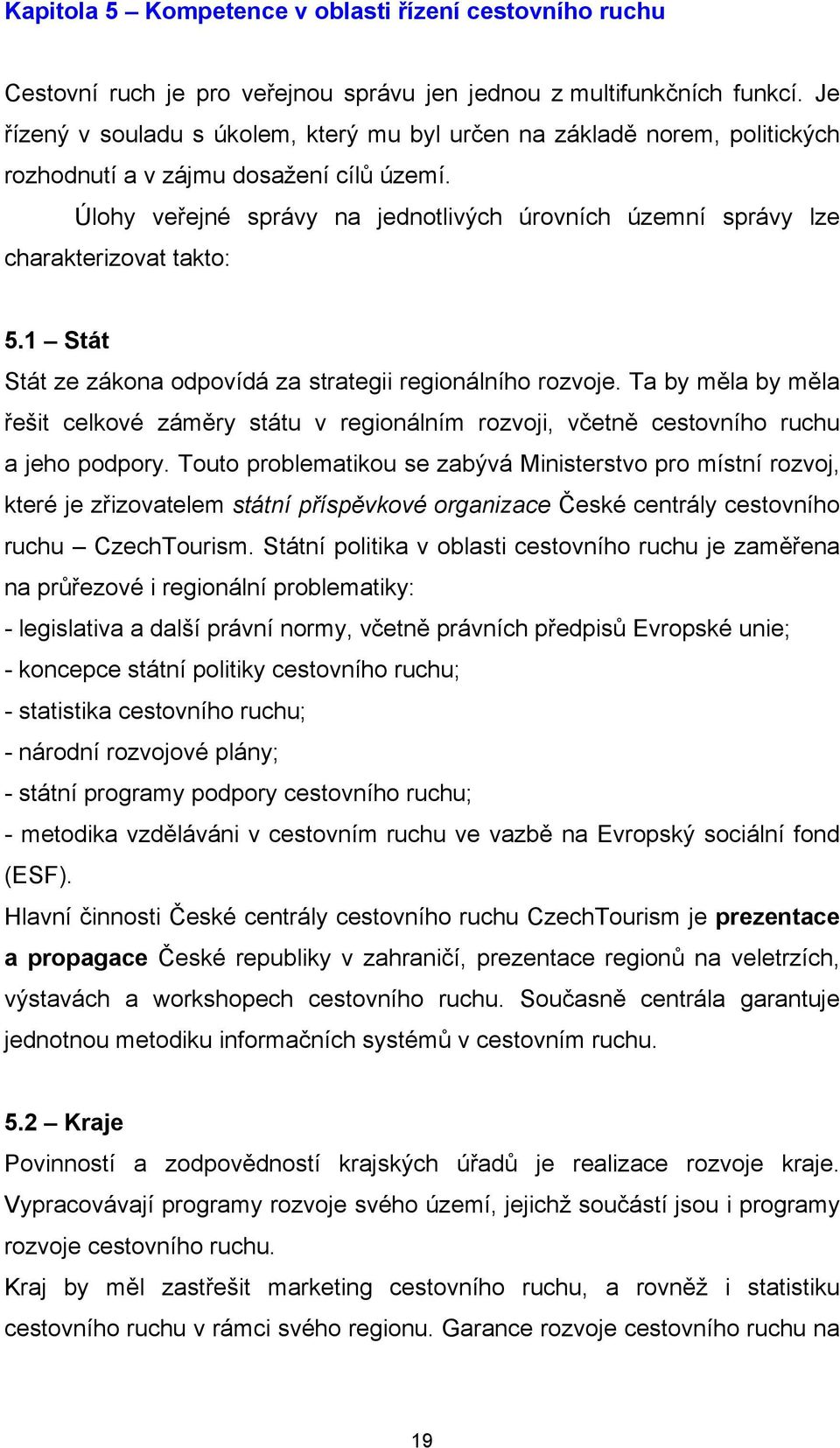 Kapitola 5 – Kompetence v oblasti řízení cestovního ruchu

Cestovní ruch je pro veřejnou správu jen jednou z multifunkčních funkcí. Je řízený v souladu s úkolem, který mu byl určen na základě norem, politických rozhodnutí a v zájmu dosažení cílů území.

Úlohy veřejné správy na jednotlivých úrovních územní správy lze charakterizovat takto:

5.1 – Stát

Stát ze zákona odpovídá za strategii regionálního rozvoje. Ta by měla by měla řešit celkové záměry státu v regionálním rozvoji, včetně cestovního ruchu a jeho podpory. Touto problematikou se zabývá Ministerstvo pro místní rozvoj, které je zřizovatelem státní příspěvkové organizace České centrály cestovního ruchu – CzechTourism. Státní politika v oblasti cestovního ruchu je zaměřena na průřezové i regionální problematiky:
- legislativa a další právní normy, včetně právních předpisů Evropské unie;
- koncepce státní politiky cestovního ruchu;
- statistika cestovního ruchu;
- národní rozvojové plány;
- státní programy podpory cestovního ruchu;
- metodika vzděláváni v cestovním ruchu ve vazbě na Evropský sociální fond (ESF).
Hlavní činnosti České centrály cestovního ruchu CzechTourism je prezentace a propagace České republiky v zahraničí, prezentace regionů na veletrzích, výstavách a workshopech cestovního ruchu. Současně centrála garantuje jednotnou metodiku informačních systémů v cestovním ruchu.

5.2 – Kraje

Povinností a zodpovědností krajských úřadů je realizace rozvoje kraje. Vypracovávají programy rozvoje svého území, jejichž součástí jsou i programy rozvoje cestovního ruchu.
Kraj by měl zastřešit marketing cestovního ruchu, a rovněž i statistiku cestovního ruchu v rámci svého regionu. Garance rozvoje cestovního ruchu na

19